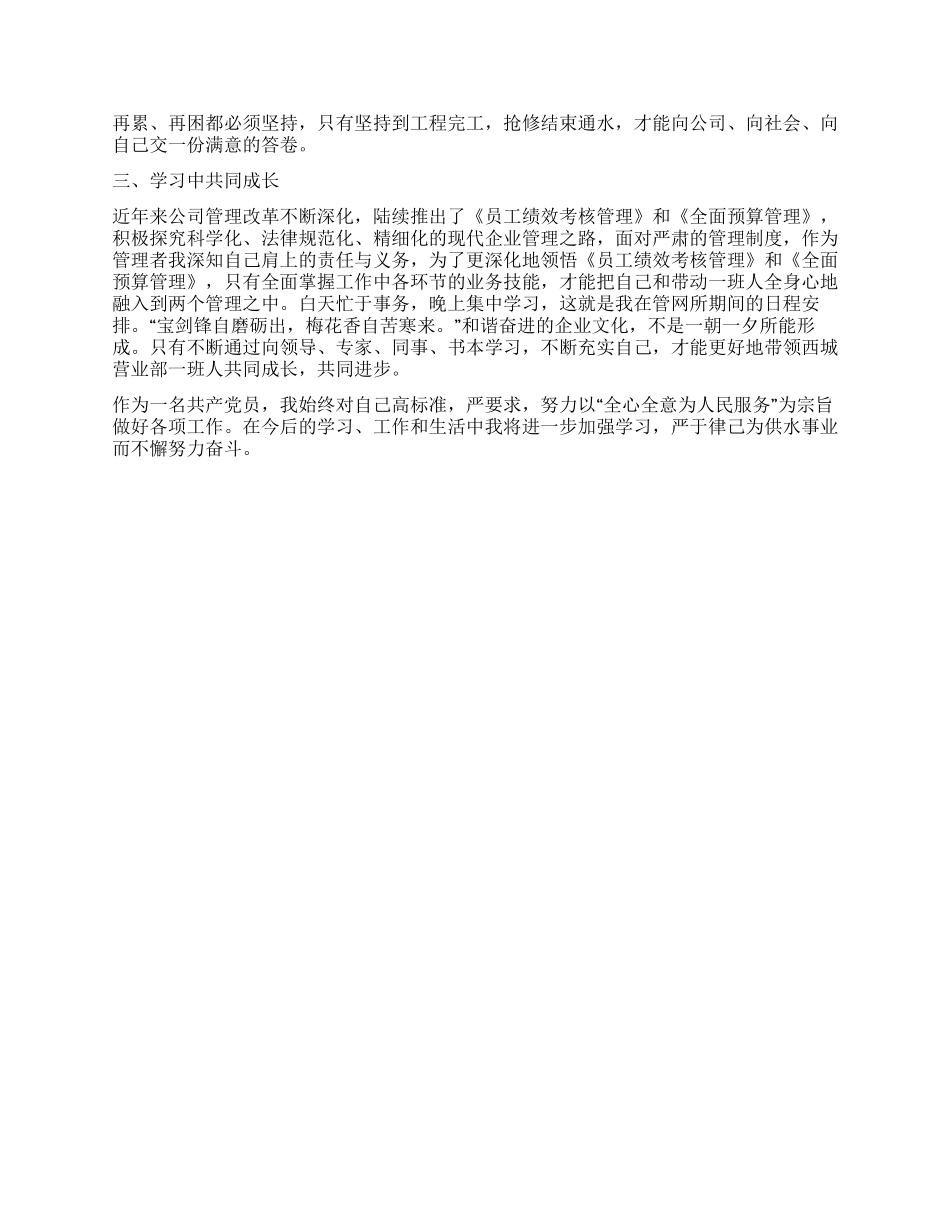 再累、再困都必须坚持，只有坚持到工程完工，抢修结束通水，才能向公司、向社会、向自己交一份满意的答卷。

三、学习中共同成长

近年来公司管理改革不断深化，陆续推出了《员工绩效考核管理》和《全面预算管理》，积极探究科学化、法律规范化、精细化的现代企业管理之路，面对严肃的管理制度，作为管理者我深知自己肩上的责任与义务，为了更深化地领悟《员工绩效考核管理》和《全面预算管理》，只有全面掌握工作中各环节的业务技能，才能把自己和带动一班人全身心地融入到两个管理之中。白天忙于事务，晚上集中学习，这就是我在管网所期间的日程安排。“宝剑锋自磨砺出，梅花香自苦寒来。”和谐奋进的企业文化，不是一朝一夕所能形成。只有不断通过向领导、专家、同事、书本学习，不断充实自己，才能更好地带领西城营业部一班人共同成长，共同进步。

作为一名共产党员，我始终对自己高标准，严要求，努力以“全心全意为人民服务”为宗旨做好各项工作。在今后的学习、工作和生活中我将进一步加强学习，严于律己为供水事业而不懈努力奋斗。